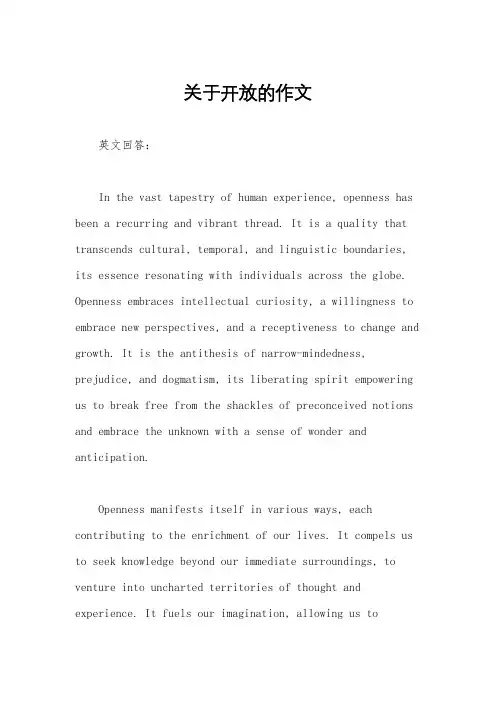 关于开放的作文

英文回答：

In the vast tapestry of human experience, openness has been a recurring and vibrant thread. It is a quality that transcends cultural, temporal, and linguistic boundaries, its essence resonating with individuals across the globe. Openness embraces intellectual curiosity, a willingness to embrace new perspectives, and a receptiveness to change and growth. It is the antithesis of narrow-mindedness, prejudice, and dogmatism, its liberating spirit empowering us to break free from the shackles of preconceived notions and embrace the unknown with a sense of wonder and anticipation.

Openness manifests itself in various ways, each contributing to the enrichment of our lives. It compels us to seek knowledge beyond our immediate surroundings, to venture into uncharted territories of thought and experience. It fuels our imagination, allowing us to